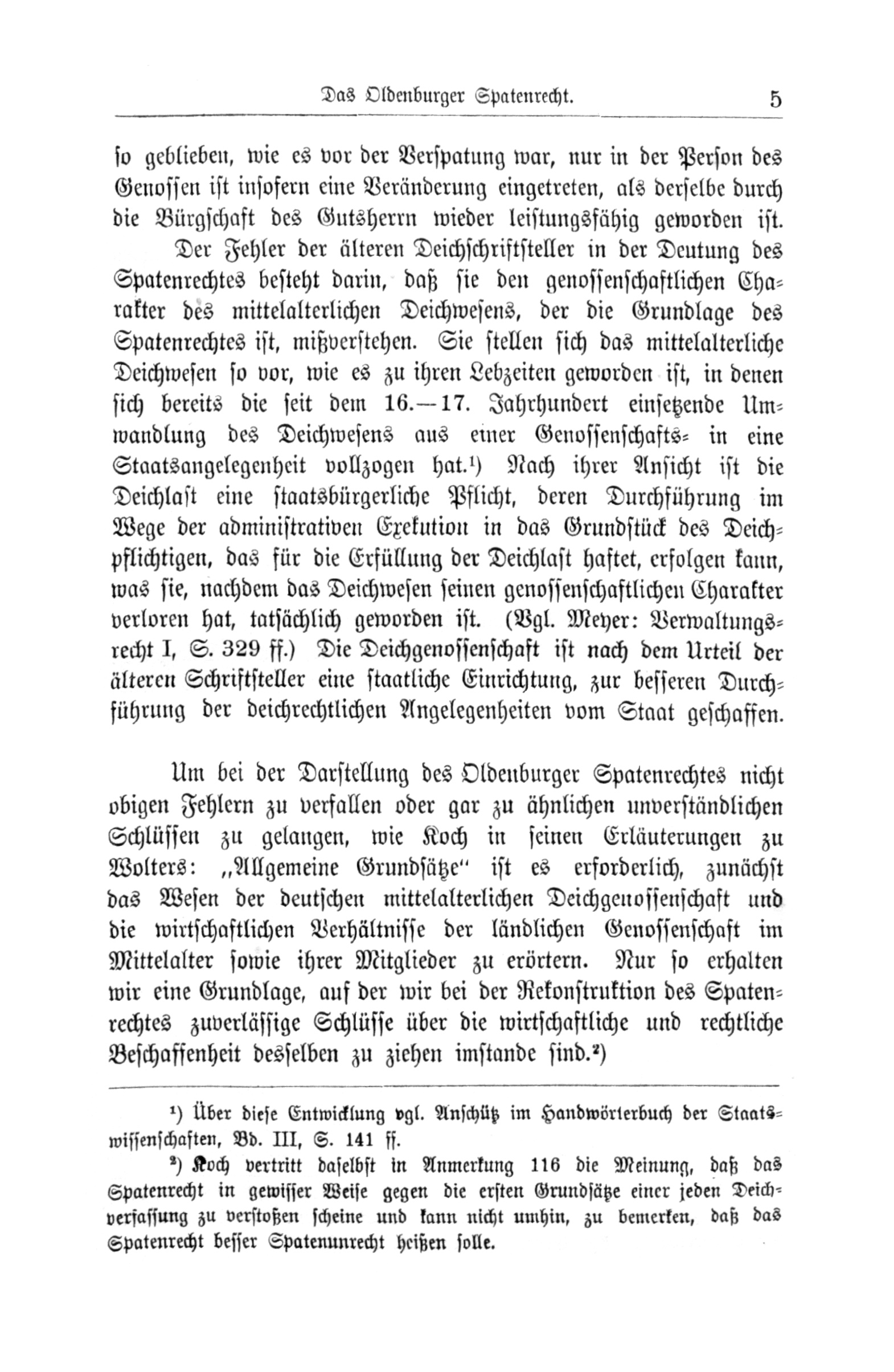 Das Oldenburger Spatenrecht. 5

so geblieben, wie es vor der Verspatung war, nur in der Person des Genossen ist insofern eine Veränderung eingetreten, als derselbe durch die Bürgschaft des Gutsherrn wieder leistungsfähig geworden ist.

Der Fehler der älteren Deichschriftsteller in der Deutung des Spatenrechtes besteht darin, daß sie den genossenschaftlichen Charakter des mittelalterlichen Deichwesens, der die Grundlage des Spatenrechtes ist, mißverstehen. Sie stellen sich das mittelalterliche Deichwesen so vor, wie es zu ihren Lebzeiten geworden ist, in denen sich bereits die seit dem 16.—17. Jahrhundert einsetzende Umwandlung des Deichwesens aus einer Genossenschafts- in eine Staatsangelegenheit vollzogen hat.¹) Nach ihrer Ansicht ist die Deichlast eine staatsbürgerliche Pflicht, deren Durchführung im Wege der administrativen Exekution in das Grundstück des Deichpflichtigen, das für die Erfüllung der Deichlast haftet, erfolgen kann, was sie, nachdem das Deichwesen seinen genossenschaftlichen Charakter verloren hat, tatsächlich geworden ist. (Vgl. Meyer: Verwaltungsrecht I, S. 329 ff.) Die Deichgenossenschaft ist nach dem Urteil der älteren Schriftsteller eine staatliche Einrichtung, zur besseren Durchführung der deichrechtlichen Angelegenheiten vom Staat geschaffen.

Um bei der Darstellung des Oldenburger Spatenrechtes nicht obigen Fehlern zu verfallen oder gar zu ähnlichen unverständlichen Schlüssen zu gelangen, wie Koch in seinen Erläuterungen zu Wolters: „Allgemeine Grundsätze“ ist es erforderlich, zunächst das Wesen der deutschen mittelalterlichen Deichgenossenschaft und die wirtschaftlichen Verhältnisse der ländlichen Genossenschaft im Mittelalter sowie ihrer Mitglieder zu erörtern. Nur so erhalten wir eine Grundlage, auf der wir bei der Rekonstruktion des Spatenrechtes zuverlässige Schlüsse über die wirtschaftliche und rechtliche Beschaffenheit desselben zu ziehen imstande sind.²)

¹) Über diese Entwicklung vgl. Anschütz im Handwörterbuch der Staatswissenschaften, Bd. III, S. 141 ff.

²) Koch vertritt daselbst in Anmerkung 116 die Meinung, daß das Spatenrecht in gewisser Weise gegen die ersten Grundsätze einer jeden Deichverfassung zu verstoßen scheine und kann nicht umhin, zu bemerken, daß das Spatenrecht besser Spatenunrecht heißen solle.